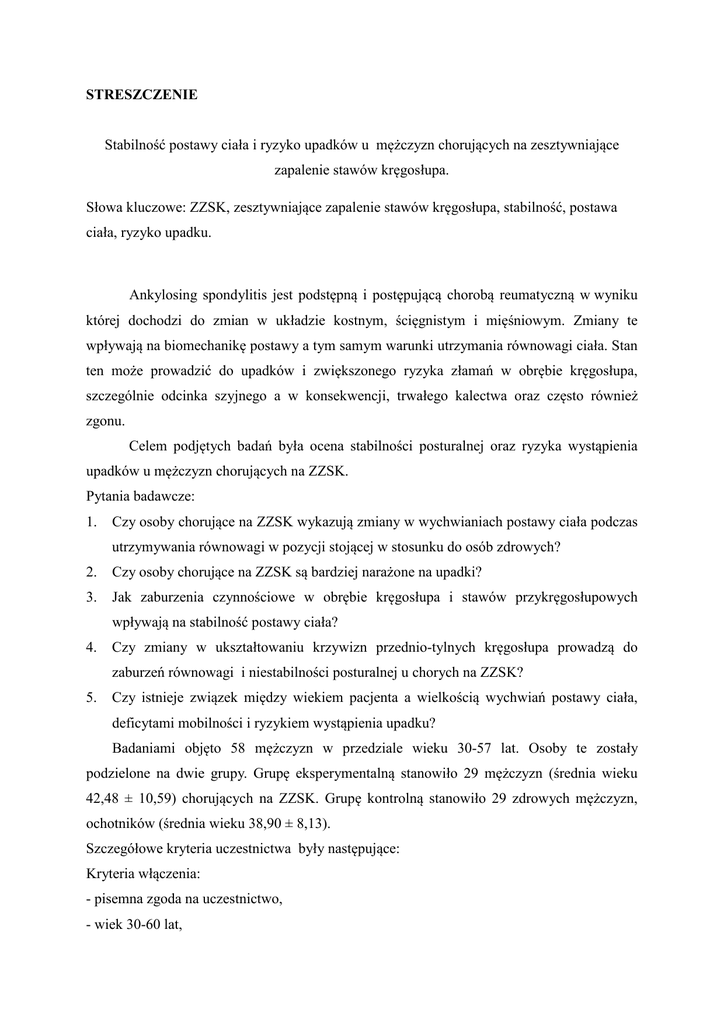 STRESZCZENIE

Stabilność postawy ciała i ryzyko upadków u mężczyzn chorujących na zesztywniające zapalenie stawów kręgosłupa.

Słowa kluczowe: ZZSK, zesztywniające zapalenie stawów kręgosłupa, stabilność, postawa ciała, ryzyko upadku.

Ankylosing spondylitis jest podstępną i postępującą chorobą reumatyczną w wyniku której dochodzi do zmian w układzie kostnym, ścięgnistym i mięśniowym. Zmiany te wpływają na biomechanikę postawy a tym samym warunki utrzymania równowagi ciała. Stan ten może prowadzić do upadków i zwiększonego ryzyka złamań w obrębie kręgosłupa, szczególnie odcinka szyjnego a w konsekwencji, trwałego kalectwa oraz często również zgonu.

Celem podjętych badań była ocena stabilności posturalnej oraz ryzyka wystąpienia upadków u mężczyzn chorujących na ZZSK.

Pytania badawcze:

1. Czy osoby chorujące na ZZSK wykazują zmiany w wychwianiach postawy ciała podczas utrzymywania równowagi w pozycji stojącej w stosunku do osób zdrowych?
2. Czy osoby chorujące na ZZSK są bardziej narażone na upadki?
3. Jak zaburzenia czynnościowe w obrębie kręgosłupa i stawów przykręgosłupowych wpływają na stabilność postawy ciała?
4. Czy zmiany w ukształtowaniu krzywizn przednio-tylnych kręgosłupa prowadzą do zaburzeń równowagi i niestabilności posturalnej u chorych na ZZSK?
5. Czy istnieje związek między wiekiem pacjenta a wielkością wychwiań postawy ciała, deficytami mobilności i ryzykiem wystąpienia upadku?

Badaniami objęto 58 mężczyzn w przedziale wieku 30-57 lat. Osoby te zostały podzielone na dwie grupy. Grupę eksperymentalną stanowiło 29 mężczyzn (średnia wieku 42,48 ± 10,59) chorujących na ZZSK. Grupę kontrolną stanowiło 29 zdrowych mężczyzn, ochotników (średnia wieku 38,90 ± 8,13).

Szczegółowe kryteria uczestnictwa były następujące:

Kryteria włączenia:

- pisemna zgoda na uczestnictwo,
- wiek 30-60 lat,